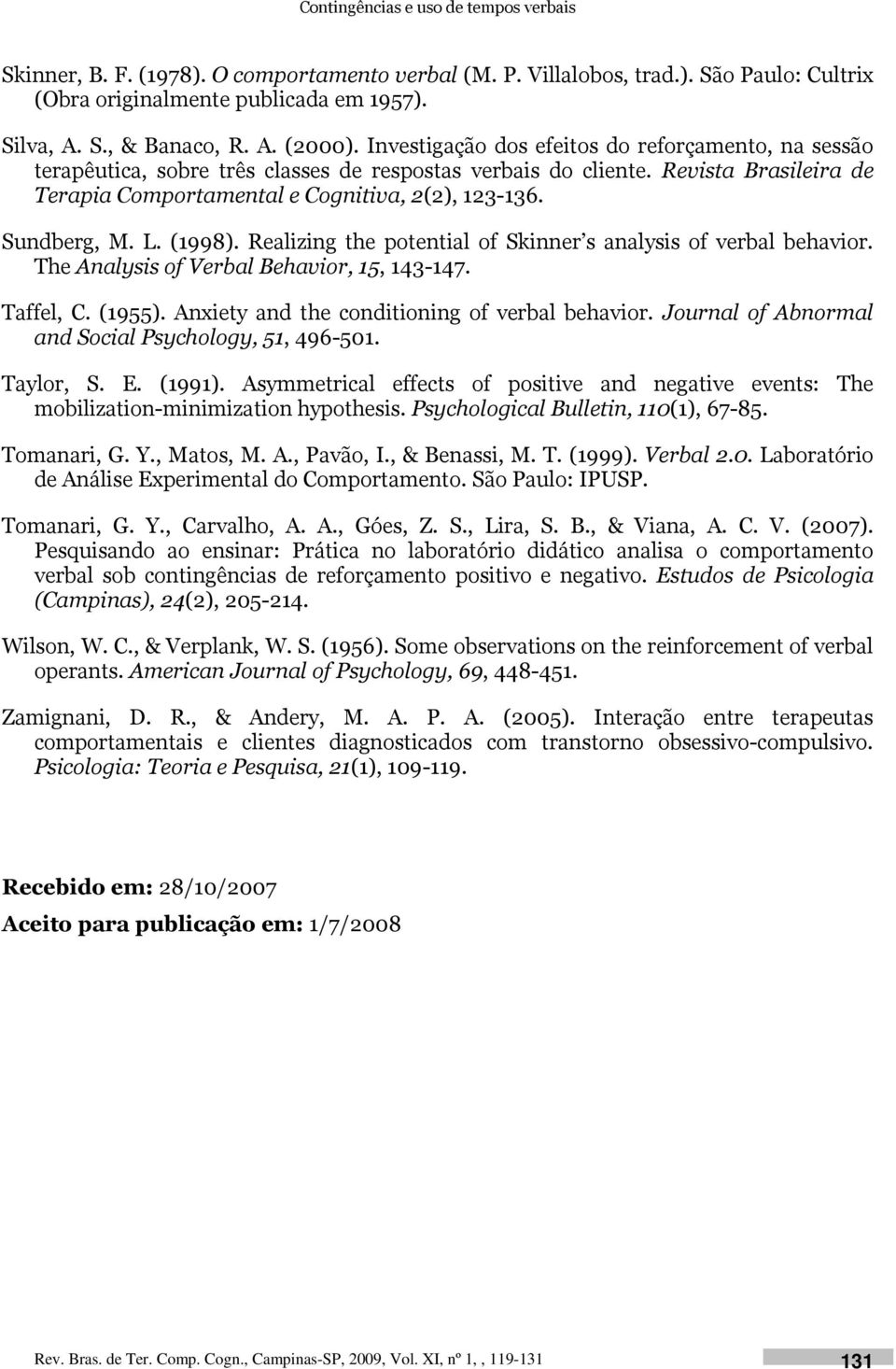 Contingências e uso de tempos verbais

Skinner, B. F. (1978). O comportamento verbal (M. P. Villalobos, trad.). São Paulo: Cultrix (Obra originalmente publicada em 1957).

Silva, A. S., & Banaco, R. A. (2000). Investigação dos efeitos do reforçamento, na sessão terapêutica, sobre três classes de respostas verbais do cliente. Revista Brasileira de Terapia Comportamental e Cognitiva, 2(2), 123-136.

Sundberg, M. L. (1998). Realizing the potential of Skinner s analysis of verbal behavior. The Analysis of Verbal Behavior, 15, 143-147.

Taffel, C. (1955). Anxiety and the conditioning of verbal behavior. Journal of Abnormal and Social Psychology, 51, 496-501.

Taylor, S. E. (1991). Asymmetrical effects of positive and negative events: The mobilization-minimization hypothesis. Psychological Bulletin, 110(1), 67-85.

Tomanari, G. Y., Matos, M. A., Pavão, I., & Benassi, M. T. (1999). Verbal 2.0. Laboratório de Análise Experimental do Comportamento. São Paulo: IPUSP.

Tomanari, G. Y., Carvalho, A. A., Góes, Z. S., Lira, S. B., & Viana, A. C. V. (2007). Pesquisando ao ensinar: Prática no laboratório didático analisa o comportamento verbal sob contingências de reforçamento positivo e negativo. Estudos de Psicologia (Campinas), 24(2), 205-214.

Wilson, W. C., & Verplank, W. S. (1956). Some observations on the reinforcement of verbal operants. American Journal of Psychology, 69, 448-451.

Zamignani, D. R., & Andery, M. A. P. A. (2005). Interação entre terapeutas comportamentais e clientes diagnosticados com transtorno obsessivo-compulsivo. Psicologia: Teoria e Pesquisa, 21(1), 109-119.

Recebido em: 28/10/2007
Aceito para publicação em: 1/7/2008

Rev. Bras. de Ter. Comp. Cogn., Campinas-SP, 2009, Vol. XI, nº 1, , 119-131

131